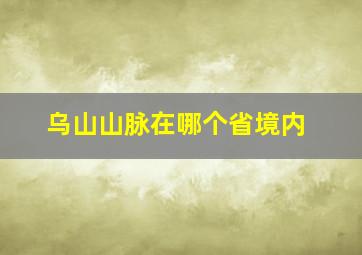 乌山山脉在哪个省境内